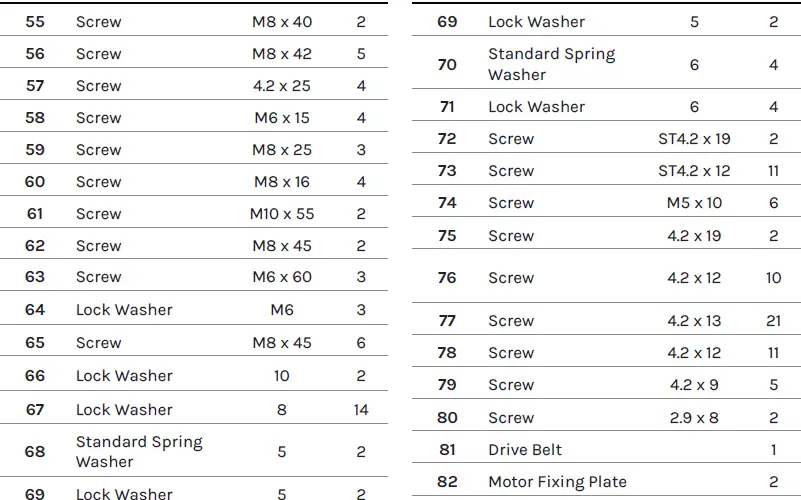 | 55 | Screw | M8 x 40 | 2 |
|---|---|---|---|
| 56 | Screw | M8 x 42 | 5 |
| 57 | Screw | 4.2 x 25 | 4 |
| 58 | Screw | M6 x 15 | 4 |
| 59 | Screw | M8 x 25 | 3 |
| 60 | Screw | M8 x 16 | 4 |
| 61 | Screw | M10 x 55 | 2 |
| 62 | Screw | M8 x 45 | 2 |
| 63 | Screw | M6 x 60 | 3 |
| 64 | Lock Washer | M6 | 3 |
| 65 | Screw | M8 x 45 | 6 |
| 66 | Lock Washer | 10 | 2 |
| 67 | Lock Washer | 8 | 14 |
| 68 | Standard Spring Washer | 5 | 2 |
| 69 | Lock Washer | 5 | 2 |

| 69 | Lock Washer | 5 | 2 |
|---|---|---|---|
| 70 | Standard Spring Washer | 6 | 4 |
| 71 | Lock Washer | 6 | 4 |
| 72 | Screw | ST4.2 x 19 | 2 |
| 73 | Screw | ST4.2 x 12 | 11 |
| 74 | Screw | M5 x 10 | 6 |
| 75 | Screw | 4.2 x 19 | 2 |
| 76 | Screw | 4.2 x 12 | 10 |
| 77 | Screw | 4.2 x 13 | 21 |
| 78 | Screw | 4.2 x 12 | 11 |
| 79 | Screw | 4.2 x 9 | 5 |
| 80 | Screw | 2.9 x 8 | 2 |
| 81 | Drive Belt | | 1 |
| 82 | Motor Fixing Plate | | 2 |